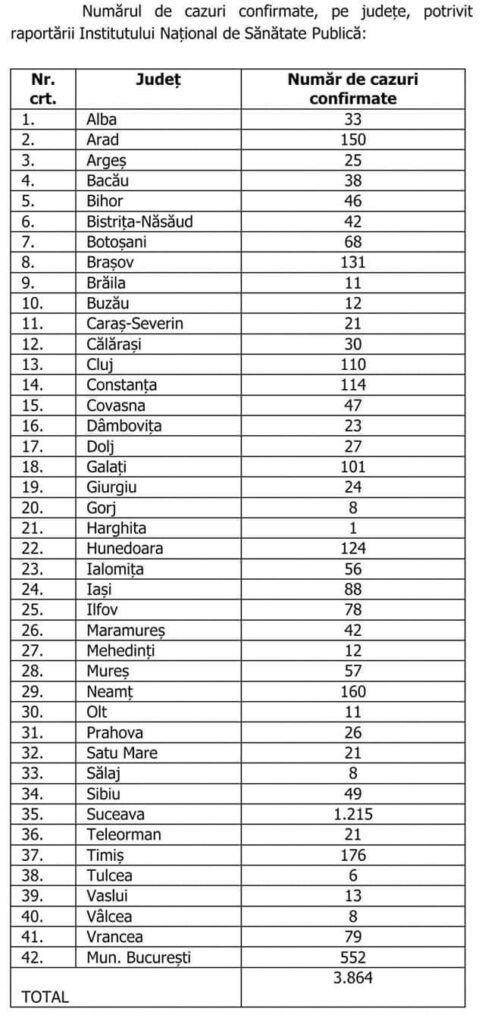 Numărul de cazuri confirmate, pe județe, potrivit raportării Institutului Național de Sănătate Publică:

| Nr. crt. | Județ | Număr de cazuri confirmate |
|---|---|---|
| 1. | Alba | 33 |
| 2. | Arad | 150 |
| 3. | Argeș | 25 |
| 4. | Bacău | 38 |
| 5. | Bihor | 46 |
| 6. | Bistrița-Năsăud | 42 |
| 7. | Botoșani | 68 |
| 8. | Brașov | 131 |
| 9. | Brăila | 11 |
| 10. | Buzău | 12 |
| 11. | Caraș-Severin | 21 |
| 12. | Călărași | 30 |
| 13. | Cluj | 110 |
| 14. | Constanța | 114 |
| 15. | Covasna | 47 |
| 16. | Dâmbovița | 23 |
| 17. | Dolj | 27 |
| 18. | Galați | 101 |
| 19. | Giurgiu | 24 |
| 20. | Gorj | 8 |
| 21. | Harghita | 1 |
| 22. | Hunedoara | 124 |
| 23. | Ialomița | 56 |
| 24. | Iași | 88 |
| 25. | Ilfov | 78 |
| 26. | Maramureș | 42 |
| 27. | Mehedinți | 12 |
| 28. | Mureș | 57 |
| 29. | Neamț | 160 |
| 30. | Olt | 11 |
| 31. | Prahova | 26 |
| 32. | Satu Mare | 21 |
| 33. | Sălaj | 8 |
| 34. | Sibiu | 49 |
| 35. | Suceava | 1.215 |
| 36. | Teleorman | 21 |
| 37. | Timiș | 176 |
| 38. | Tulcea | 6 |
| 39. | Vaslui | 13 |
| 40. | Vâlcea | 8 |
| 41. | Vrancea | 79 |
| 42. | Mun. București | 552 |
| TOTAL | | 3.864 |